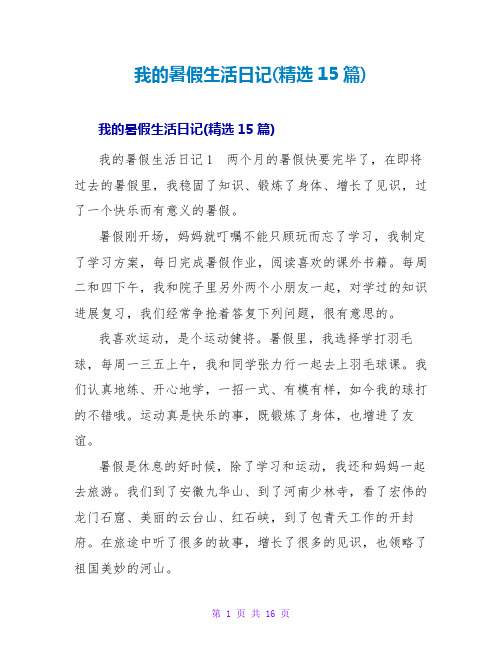 我的暑假生活日记(精选 15 篇)

我的暑假生活日记(精选 15 篇)

我的暑假生活日记 1　两个月的暑假快要完毕了，在即将过去的暑假里，我稳固了知识、锻炼了身体、增长了见识，过了一个快乐而有意义的暑假。

暑假刚开场，妈妈就叮嘱不能只顾玩而忘了学习，我制定了学习方案，每日完成暑假作业，阅读喜欢的课外书籍。每周二和四下午，我和院子里另外两个小朋友一起，对学过的知识进展复习，我们经常争抢着答复下列问题，很有意思的。

我喜欢运动，是个运动健将。暑假里，我选择学打羽毛球，每周一三五上午，我和同学张力行一起去上羽毛球课。我们认真地练、开心地学，一招一式、有模有样，如今我的球打的不错哦。运动真是快乐的事，既锻炼了身体，也增进了友谊。

暑假是休息的好时候，除了学习和运动，我还和妈妈一起去旅游。我们到了安徽九华山、到了河南少林寺，看了宏伟的龙门石窟、美丽的云台山、红石峡，到了包青天工作的开封府。在旅途中听了很多的故事，增长了很多的见识，也领略了祖国美妙的河山。

第 1 页 共 16 页